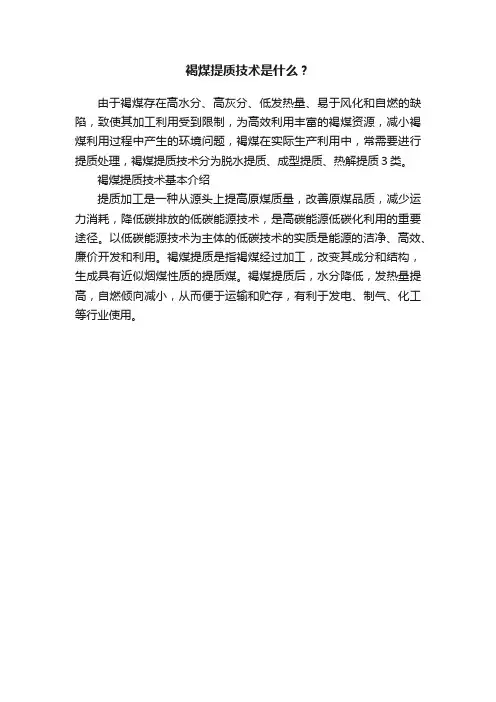 褐煤提质技术是什么？

由于褐煤存在高水分、高灰分、低发热量、易于风化和自燃的缺陷，致使其加工利用受到限制，为高效利用丰富的褐煤资源，减小褐煤利用过程中产生的环境问题，褐煤在实际生产利用中，常需要进行提质处理，褐煤提质技术分为脱水提质、成型提质、热解提质3类。

褐煤提质技术基本介绍

提质加工是一种从源头上提高原煤质量，改善原煤品质，减少运力消耗，降低碳排放的低碳能源技术，是高碳能源低碳化利用的重要途径。以低碳能源技术为主体的低碳技术的实质是能源的洁净、高效、廉价开发和利用。褐煤提质是指褐煤经过加工，改变其成分和结构，生成具有近似烟煤性质的提质煤。褐煤提质后，水分降低，发热量提高，自燃倾向减小，从而便于运输和贮存，有利于发电、制气、化工等行业使用。